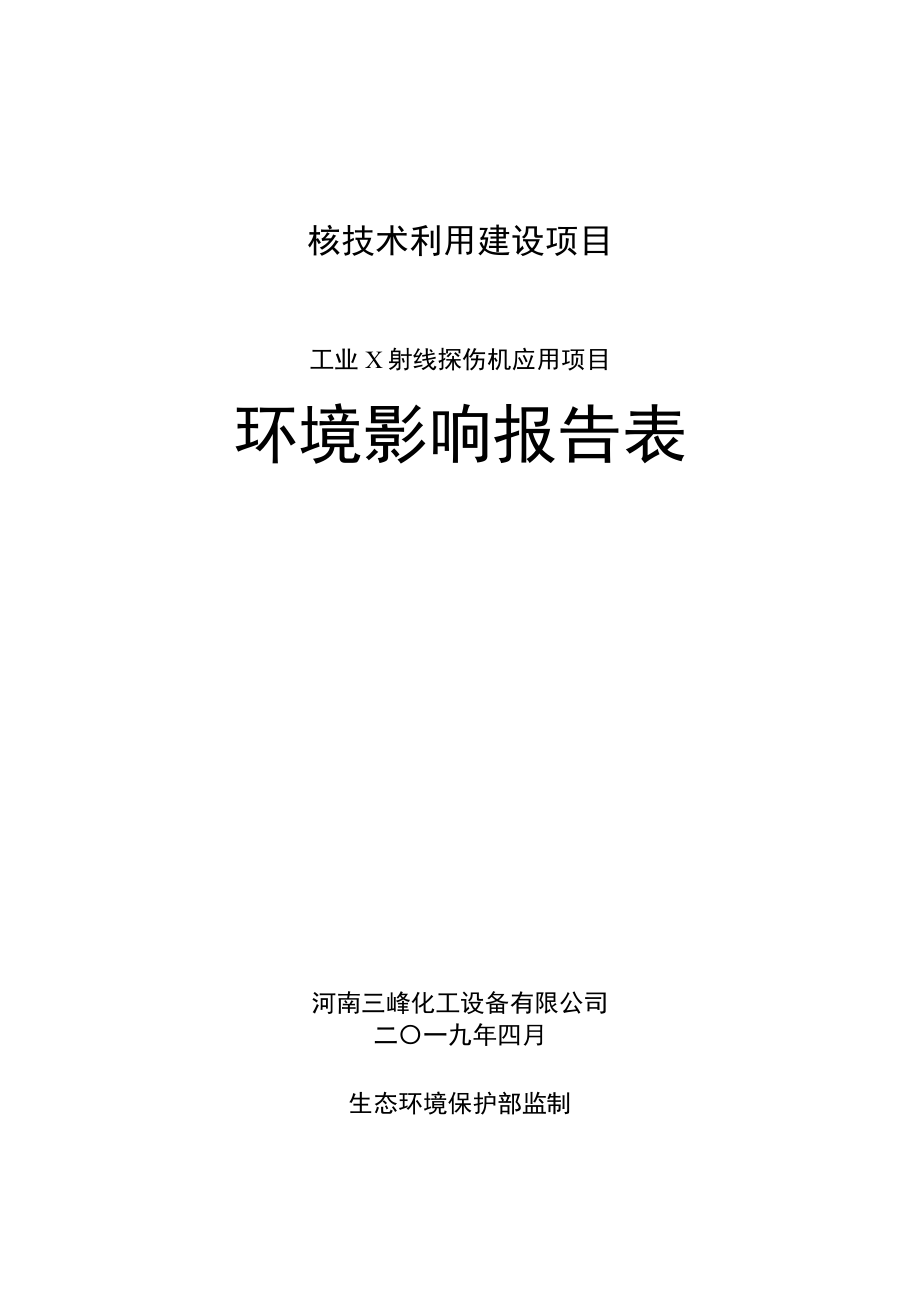 核技术利用建设项目

工业 X 射线探伤机应用项目

环境影响报告表

河南三峰化工设备有限公司
二〇一九年四月

生态环境保护部监制